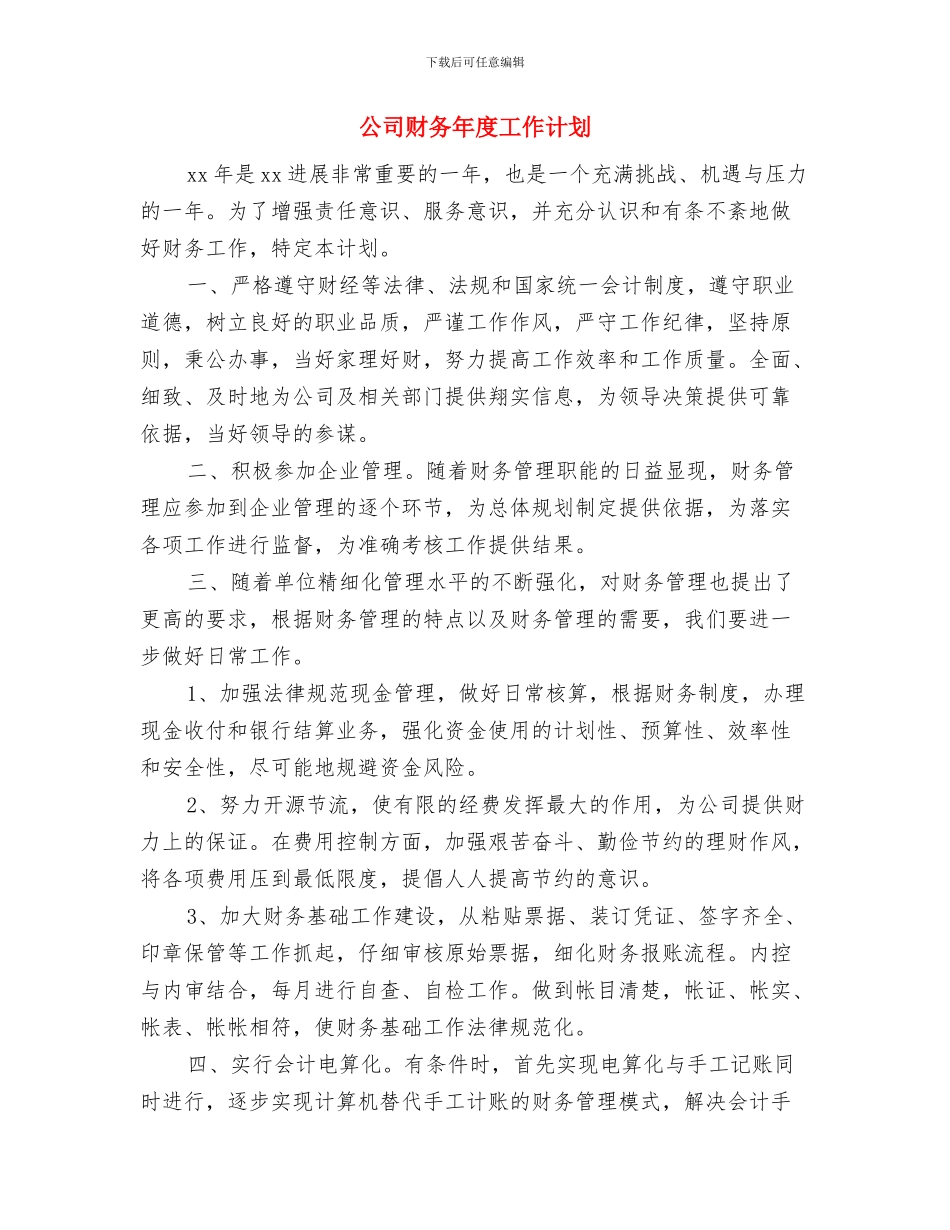 下载后可任意编辑

公司财务年度工作计划

xx 年是 xx 进展非常重要的一年，也是一个充满挑战、机遇与压力的一年。为了增强责任意识、服务意识，并充分认识和有条不紊地做好财务工作，特定本计划。

一、严格遵守财经等法律、法规和国家统一会计制度，遵守职业道德，树立良好的职业品质，严谨工作作风，严守工作纪律，坚持原则，秉公办事，当好家理好财，努力提高工作效率和工作质量。全面、细致、及时地为公司及相关部门提供翔实信息，为领导决策提供可靠依据，当好领导的参谋。

二、积极参加企业管理。随着财务管理职能的日益显现，财务管理应参加到企业管理的逐个环节，为总体规划制定提供依据，为落实各项工作进行监督，为准确考核工作提供结果。

三、随着单位精细化管理水平的不断强化，对财务管理也提出了更高的要求，根据财务管理的特点以及财务管理的需要，我们要进一步做好日常工作。

1、加强法律规范现金管理，做好日常核算，根据财务制度，办理现金收付和银行结算业务，强化资金使用的计划性、预算性、效率性和安全性，尽可能地规避资金风险。

2、努力开源节流，使有限的经费发挥最大的作用，为公司提供财力上的保证。在费用控制方面，加强艰苦奋斗、勤俭节约的理财作风，将各项费用压到最低限度，提倡人人提高节约的意识。

3、加大财务基础工作建设，从粘贴票据、装订凭证、签字齐全、印章保管等工作抓起，仔细审核原始票据，细化财务报账流程。内控与内审结合，每月进行自查、自检工作。做到帐目清楚，帐证、帐实、帐表、帐帐相符，使财务基础工作法律规范化。

四、实行会计电算化。有条件时，首先实现电算化与手工记账同时进行，逐步实现计算机替代手工计账的财务管理模式，解决会计手